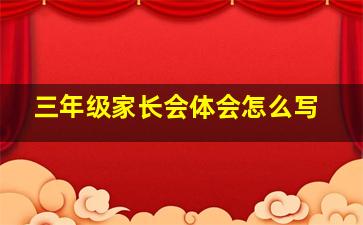 三年级家长会体会怎么写